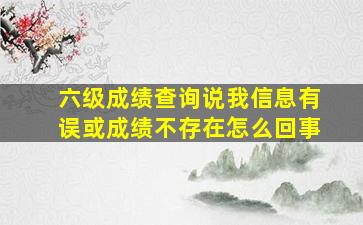 六级成绩查询说我信息有误或成绩不存在怎么回事